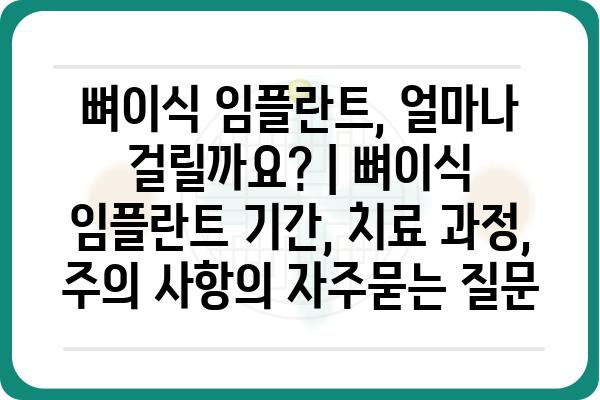 뼈이식 임플란트, 얼마나 걸릴까요? | 뼈이식 임플란트 기간, 치료 과정, 주의 사항의 자주묻는 질문